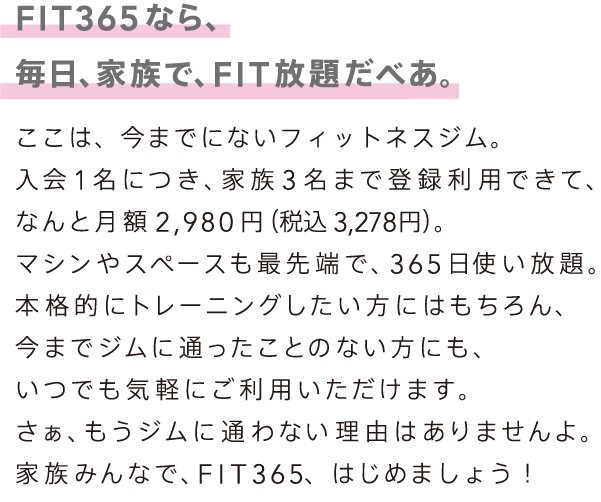 FIT365なら、
毎日、家族で、FIT放題だべあ。

ここは、今までにないフィットネスジム。
入会1名につき、家族3名まで登録利用できて、
なんと月額2,980円(税込3,278円)。
マシンやスペースも最先端で、365日使い放題。
本格的にトレーニングしたい方にはもちろん、
今までジムに通ったことのない方にも、
いつでも気軽にご利用いただけます。
さぁ、もうジムに通わない理由はありませんよ。
家族みんなで、FIT365、はじめましょう！